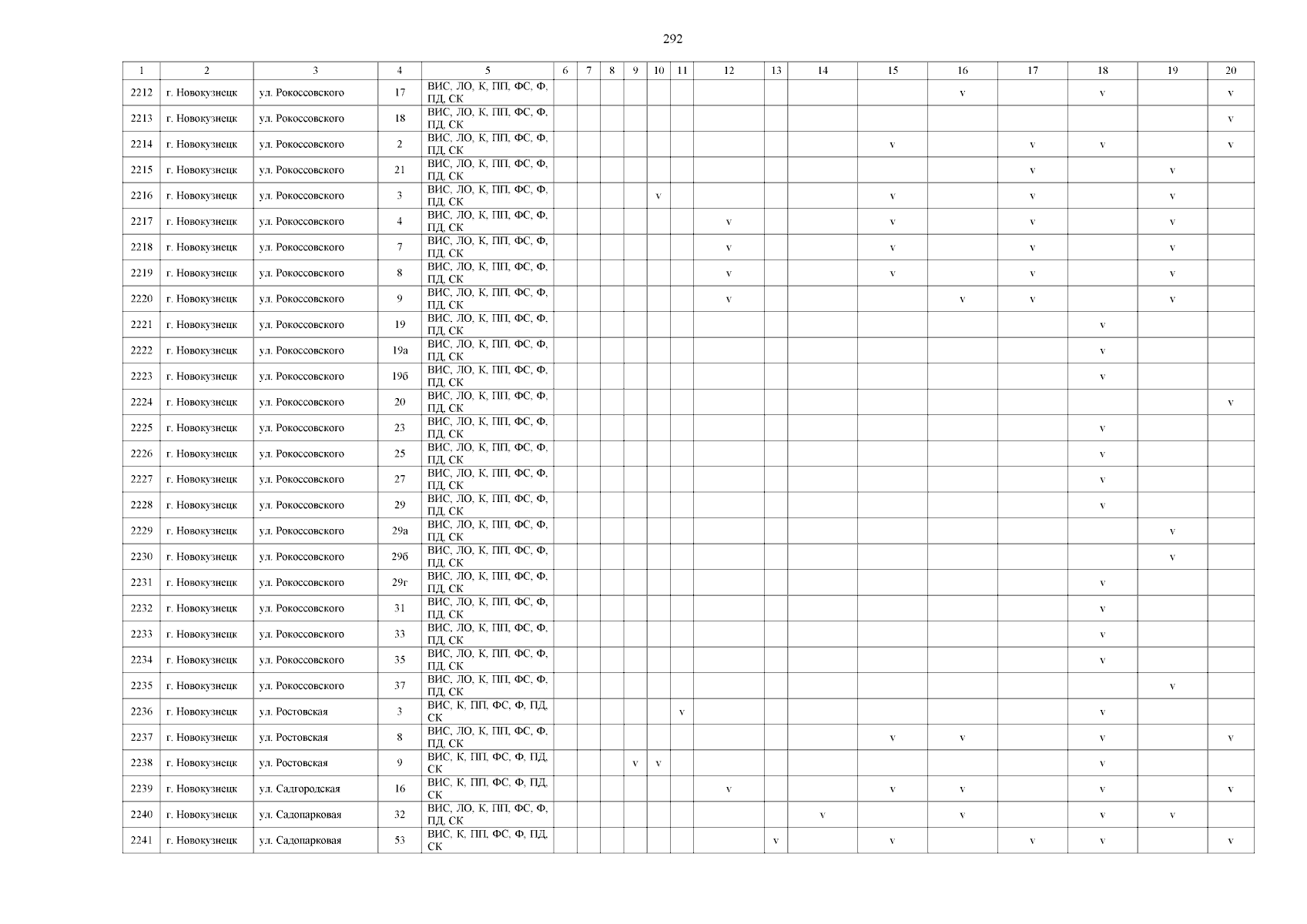 292

| 1 | 2 | 3 | 4 | 5 | 6 | 7 | 8 | 9 | 10 | 11 | 12 | 13 | 14 | 15 | 16 | 17 | 18 | 19 | 20 |
|---|---|---|---|---|---|---|---|---|---|---|---|---|---|---|---|---|---|---|---|
| 2212 | г. Новокузнецк | ул. Рокоссовского | 17 | ВИС, ЛО, К, ПП, ФС, Ф, ПД, СК | | | | | | | | | | | v | | v | | v |
| 2213 | г. Новокузнецк | ул. Рокоссовского | 18 | ВИС, ЛО, К, ПП, ФС, Ф, ПД, СК | | | | | | | | | | | | | | | v |
| 2214 | г. Новокузнецк | ул. Рокоссовского | 2 | ВИС, ЛО, К, ПП, ФС, Ф, ПД, СК | | | | | | | | | | v | | v | v | | v |
| 2215 | г. Новокузнецк | ул. Рокоссовского | 21 | ВИС, ЛО, К, ПП, ФС, Ф, ПД, СК | | | | | | | | | | | | v | | v | |
| 2216 | г. Новокузнецк | ул. Рокоссовского | 3 | ВИС, ЛО, К, ПП, ФС, Ф, ПД, СК | | | | | v | | | | | v | | v | | v | |
| 2217 | г. Новокузнецк | ул. Рокоссовского | 4 | ВИС, ЛО, К, ПП, ФС, Ф, ПД, СК | | | | | | | v | | | v | | v | | v | |
| 2218 | г. Новокузнецк | ул. Рокоссовского | 7 | ВИС, ЛО, К, ПП, ФС, Ф, ПД, СК | | | | | | | v | | | v | | v | | v | |
| 2219 | г. Новокузнецк | ул. Рокоссовского | 8 | ВИС, ЛО, К, ПП, ФС, Ф, ПД, СК | | | | | | | v | | | v | | v | | v | |
| 2220 | г. Новокузнецк | ул. Рокоссовского | 9 | ВИС, ЛО, К, ПП, ФС, Ф, ПД, СК | | | | | | | v | | | | v | v | | v | |
| 2221 | г. Новокузнецк | ул. Рокоссовского | 19 | ВИС, ЛО, К, ПП, ФС, Ф, ПД, СК | | | | | | | | | | | | | v | | |
| 2222 | г. Новокузнецк | ул. Рокоссовского | 19а | ВИС, ЛО, К, ПП, ФС, Ф, ПД, СК | | | | | | | | | | | | | v | | |
| 2223 | г. Новокузнецк | ул. Рокоссовского | 19б | ВИС, ЛО, К, ПП, ФС, Ф, ПД, СК | | | | | | | | | | | | | v | | |
| 2224 | г. Новокузнецк | ул. Рокоссовского | 20 | ВИС, ЛО, К, ПП, ФС, Ф, ПД, СК | | | | | | | | | | | | | | | v |
| 2225 | г. Новокузнецк | ул. Рокоссовского | 23 | ВИС, ЛО, К, ПП, ФС, Ф, ПД, СК | | | | | | | | | | | | | v | | |
| 2226 | г. Новокузнецк | ул. Рокоссовского | 25 | ВИС, ЛО, К, ПП, ФС, Ф, ПД, СК | | | | | | | | | | | | | v | | |
| 2227 | г. Новокузнецк | ул. Рокоссовского | 27 | ВИС, ЛО, К, ПП, ФС, Ф, ПД, СК | | | | | | | | | | | | | v | | |
| 2228 | г. Новокузнецк | ул. Рокоссовского | 29 | ВИС, ЛО, К, ПП, ФС, Ф, ПД, СК | | | | | | | | | | | | | v | | |
| 2229 | г. Новокузнецк | ул. Рокоссовского | 29а | ВИС, ЛО, К, ПП, ФС, Ф, ПД, СК | | | | | | | | | | | | | | v | |
| 2230 | г. Новокузнецк | ул. Рокоссовского | 29б | ВИС, ЛО, К, ПП, ФС, Ф, ПД, СК | | | | | | | | | | | | | | v | |
| 2231 | г. Новокузнецк | ул. Рокоссовского | 29г | ВИС, ЛО, К, ПП, ФС, Ф, ПД, СК | | | | | | | | | | | | | v | | |
| 2232 | г. Новокузнецк | ул. Рокоссовского | 31 | ВИС, ЛО, К, ПП, ФС, Ф, ПД, СК | | | | | | | | | | | | | v | | |
| 2233 | г. Новокузнецк | ул. Рокоссовского | 33 | ВИС, ЛО, К, ПП, ФС, Ф, ПД, СК | | | | | | | | | | | | | v | | |
| 2234 | г. Новокузнецк | ул. Рокоссовского | 35 | ВИС, ЛО, К, ПП, ФС, Ф, ПД, СК | | | | | | | | | | | | | v | | |
| 2235 | г. Новокузнецк | ул. Рокоссовского | 37 | ВИС, ЛО, К, ПП, ФС, Ф, ПД, СК | | | | | | | | | | | | | | v | |
| 2236 | г. Новокузнецк | ул. Ростовская | 3 | ВИС, К, ПП, ФС, Ф, ПД, СК | | | | | | v | | | | | | | v | | |
| 2237 | г. Новокузнецк | ул. Ростовская | 8 | ВИС, ЛО, К, ПП, ФС, Ф, ПД, СК | | | | | | | | | | v | v | | v | | v |
| 2238 | г. Новокузнецк | ул. Ростовская | 9 | ВИС, К, ПП, ФС, Ф, ПД, СК | | | | v | v | | | | | | | | v | | |
| 2239 | г. Новокузнецк | ул. Садгородская | 16 | ВИС, К, ПП, ФС, Ф, ПД, СК | | | | | | | v | | | v | v | | v | | v |
| 2240 | г. Новокузнецк | ул. Садопарковая | 32 | ВИС, ЛО, К, ПП, ФС, Ф, ПД, СК | | | | | | | | | v | | v | | v | v | |
| 2241 | г. Новокузнецк | ул. Садопарковая | 53 | ВИС, К, ПП, ФС, Ф, ПД, СК | | | | | | | | v | | v | | v | v | | v |